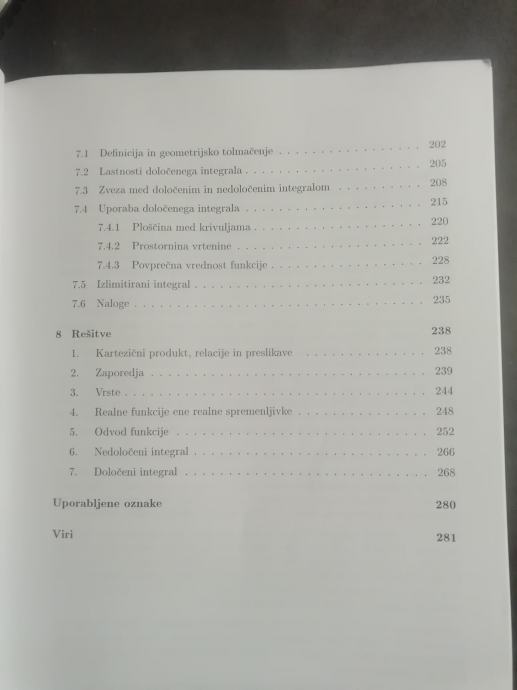 7.1 Definicija in geometrijsko tolmačenje 202
7.2 Lastnosti določenega integrala 205
7.3 Zveza med določenim in nedoločenim integralom 208
7.4 Uporaba določenega integrala 215
7.4.1 Ploščina med krivuljama 220
7.4.2 Prostornina vrtenine 222
7.4.3 Povprečna vrednost funkcije 228
7.5 Izlimitirani integral 232
7.6 Naloge 235

8 Rešitve 238
1. Kartezični produkt, relacije in preslikave 238
2. Zaporedja 239
3. Vrste 244
4. Realne funkcije ene realne spremenljivke 248
5. Odvod funkcije 252
6. Nedoločeni integral 266
7. Določeni integral 268

Uporabljene oznake 280

Viri 281